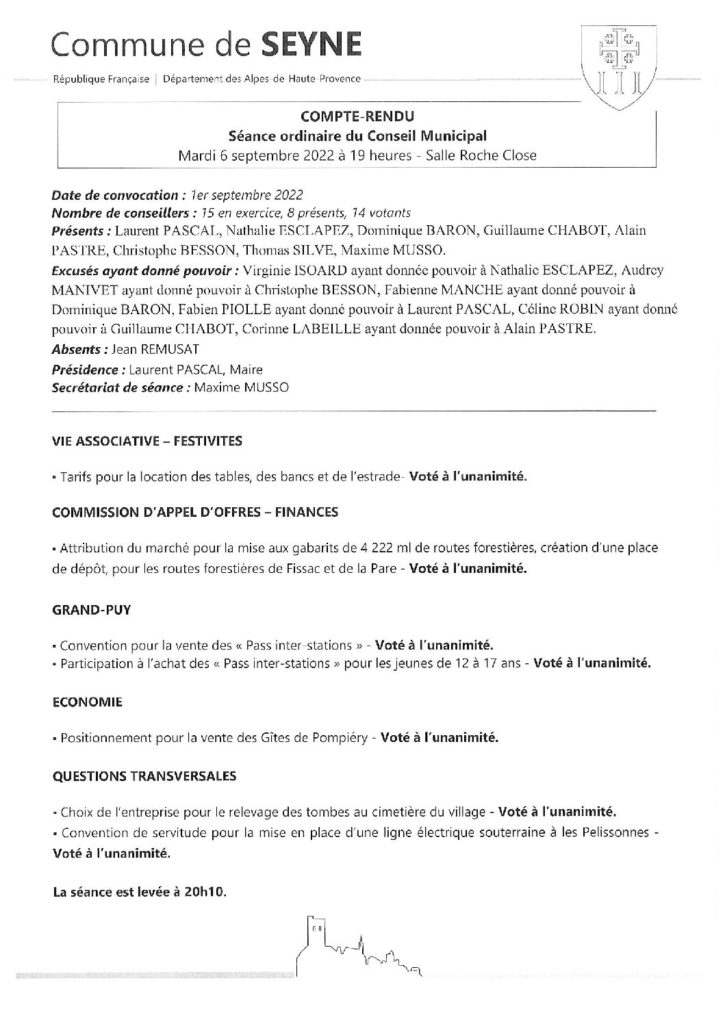 Commune de SEYNE

République Française | Département des Alpes de Haute Provence

COMPTE-RENDU
Séance ordinaire du Conseil Municipal
Mardi 6 septembre 2022 à 19 heures - Salle Roche Close

Date de convocation : 1er septembre 2022
Nombre de conseillers : 15 en exercice, 8 présents, 14 votants
Présents : Laurent PASCAL, Nathalie ESCLAPEZ, Dominique BARON, Guillaume CHABOT, Alain PASTRE, Christophe BESSON, Thomas SILVE, Maxime MUSSO.
Excusés ayant donné pouvoir : Virginie ISOARD ayant donnée pouvoir à Nathalie ESCLAPEZ, Audrey MANIVET ayant donné pouvoir à Christophe BESSON, Fabienne MANCHE ayant donné pouvoir à Dominique BARON, Fabien PIOLLE ayant donné pouvoir à Laurent PASCAL, Céline ROBIN ayant donné pouvoir à Guillaume CHABOT, Corinne LABEILLE ayant donnée pouvoir à Alain PASTRE.
Absents : Jean REMUSAT
Présidence : Laurent PASCAL, Maire
Secrétariat de séance : Maxime MUSSO

VIE ASSOCIATIVE – FESTIVITES

• Tarifs pour la location des tables, des bancs et de l'estrade- Voté à l'unanimité.

COMMISSION D'APPEL D'OFFRES – FINANCES

• Attribution du marché pour la mise aux gabarits de 4 222 ml de routes forestières, création d'une place de dépôt, pour les routes forestières de Fissac et de la Pare - Voté à l'unanimité.

GRAND-PUY

• Convention pour la vente des « Pass inter-stations » - Voté à l'unanimité.
• Participation à l'achat des « Pass inter-stations » pour les jeunes de 12 à 17 ans - Voté à l'unanimité.

ECONOMIE

• Positionnement pour la vente des Gîtes de Pompiéry - Voté à l'unanimité.

QUESTIONS TRANSVERSALES

• Choix de l'entreprise pour le relevage des tombes au cimetière du village - Voté à l'unanimité.
• Convention de servitude pour la mise en place d'une ligne électrique souterraine à les Pelissonnes - Voté à l'unanimité.

La séance est levée à 20h10.